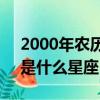 2000年农历
是什么星座